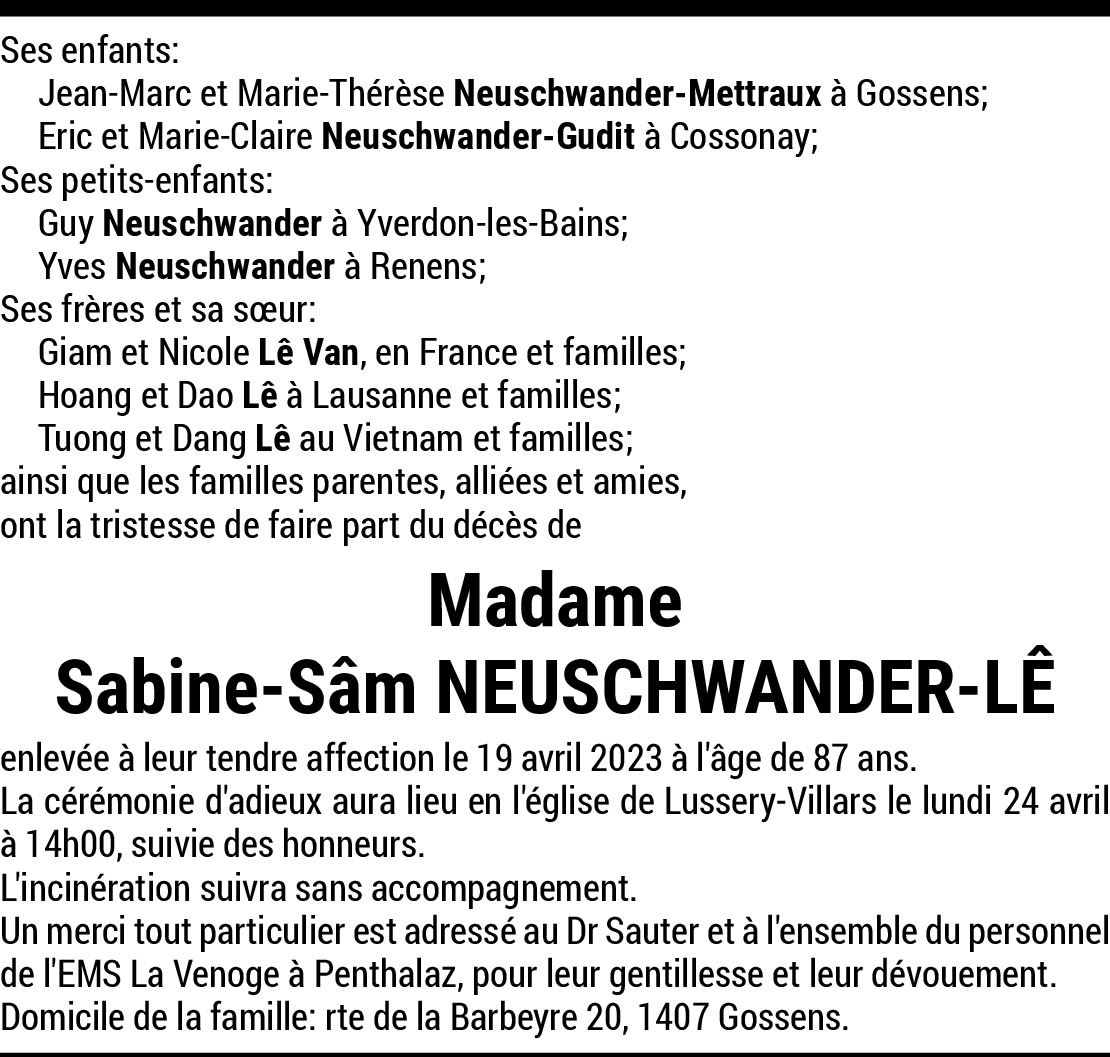 Ses enfants:
Jean-Marc et Marie-Thérèse Neuschwander-Mettraux à Gossens;
Eric et Marie-Claire Neuschwander-Gudit à Cossonay;
Ses petits-enfants:
Guy Neuschwander à Yverdon-les-Bains;
Yves Neuschwander à Renens;
Ses frères et sa sœur:
Giam et Nicole Lê Van, en France et familles;
Hoang et Dao Lê à Lausanne et familles;
Tuong et Dang Lê au Vietnam et familles;
ainsi que les familles parentes, alliées et amies,
ont la tristesse de faire part du décès de

Madame
Sabine-Sâm NEUSCHWANDER-LÊ

enlevée à leur tendre affection le 19 avril 2023 à l'âge de 87 ans.
La cérémonie d'adieux aura lieu en l'église de Lussery-Villars le lundi 24 avril à 14h00, suivie des honneurs.
L'incinération suivra sans accompagnement.
Un merci tout particulier est adressé au Dr Sauter et à l'ensemble du personnel de l'EMS La Venoge à Penthalaz, pour leur gentillesse et leur dévouement.
Domicile de la famille: rte de la Barbeyre 20, 1407 Gossens.